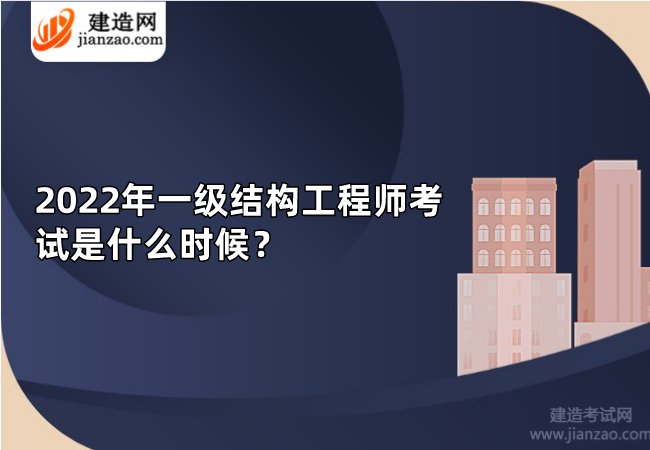 建造网
jianzao.com

2022年一级结构工程师考试是什么时候？

建造考试网
www.jianzao.com